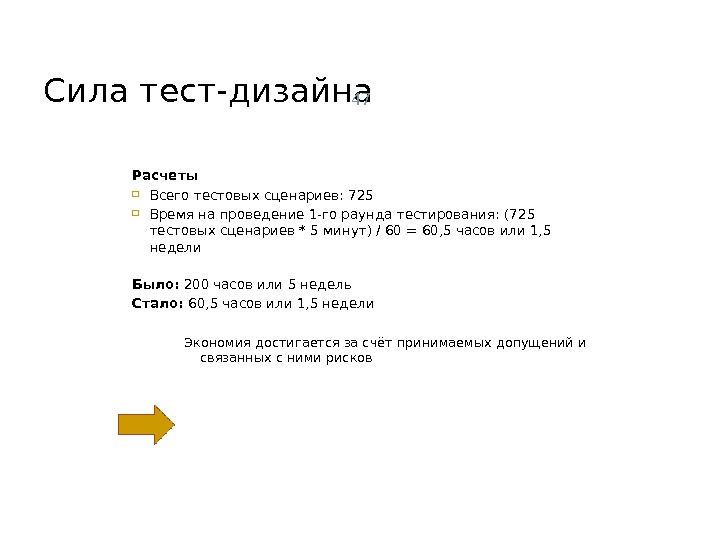 Сила тест-дизайна 47

Расчеты

Всего тестовых сценариев: 725

Время на проведение 1-го раунда тестирования: (725 тестовых сценариев * 5 минут) / 60 = 60,5 часов или 1,5 недели

Было: 200 часов или 5 недель

Стало: 60,5 часов или 1,5 недели

Экономия достигается за счёт принимаемых допущений и связанных с ними рисков